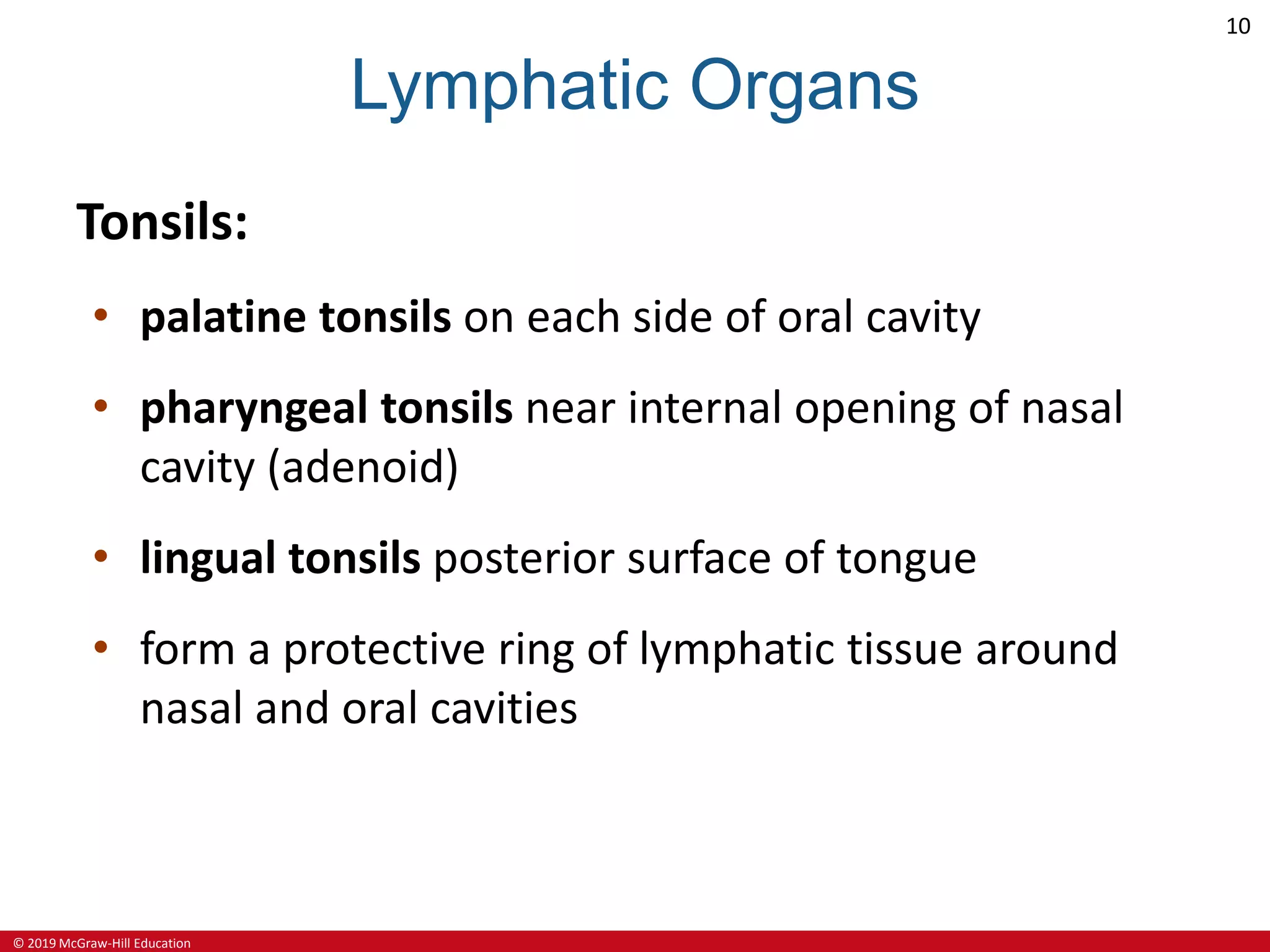 10

Lymphatic Organs

Tonsils:

• palatine tonsils on each side of oral cavity

• pharyngeal tonsils near internal opening of nasal cavity (adenoid)

• lingual tonsils posterior surface of tongue

• form a protective ring of lymphatic tissue around nasal and oral cavities

© 2019 McGraw-Hill Education